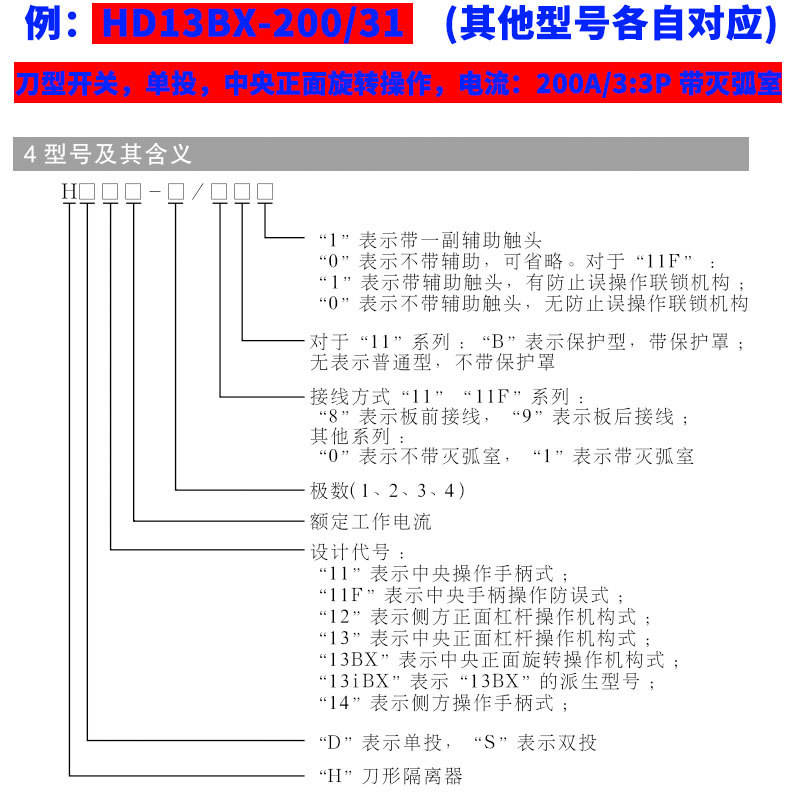 例：HD13BX-200/31 (其他型号各自对应)

刀型开关，单投，中央正面旋转操作，电流：200A/3:3P 带灭弧室

4 型号及其含义

H□□□-□/□□□

“1”表示带一副辅助触头
“0”表示不带辅助，可省略。对于“11F”：
“1”表示带辅助触头，有防止误操作联锁机构；
“0”表示不带辅助触头，无防止误操作联锁机构

对于“11”系列：“B”表示保护型，带保护罩；
无表示普通型，不带保护罩

接线方式“11”“11F”系列：
“8”表示板前接线，“9”表示板后接线；
其他系列：
“0”表示不带灭弧室，“1”表示带灭弧室

极数(1、2、3、4)

额定工作电流

设计代号：
“11”表示中央操作手柄式；
“11F”表示中央手柄操作防误式；
“12”表示侧方正面杠杆操作机构式；
“13”表示中央正面杠杆操作机构式；
“13BX”表示中央正面旋转操作机构式；
“13iBX”表示“13BX”的派生型号；
“14”表示侧方操作手柄式；

“D”表示单投，“S”表示双投

“H”刀形隔离器